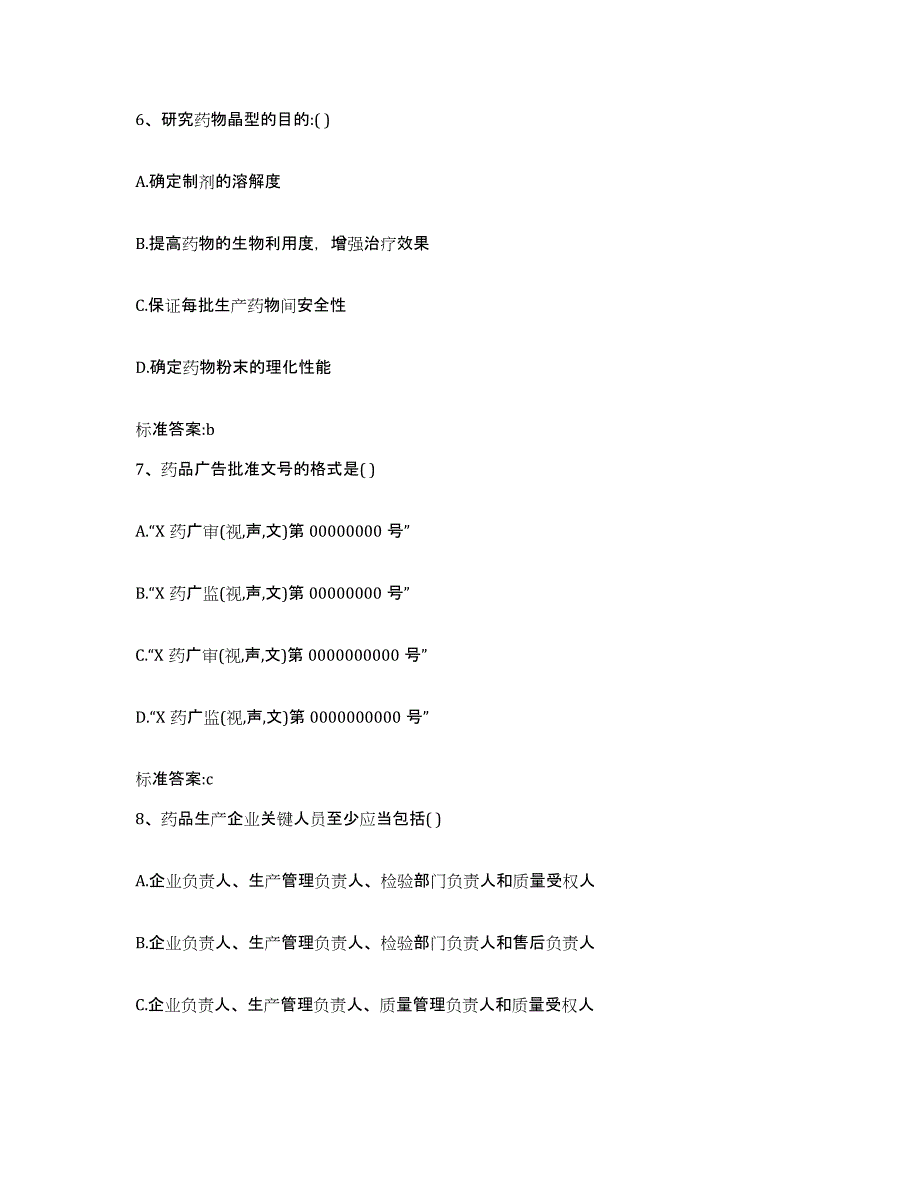 6、研究药物晶型的目的:( )

A.确定制剂的溶解度

B.提高药物的生物利用度，增强治疗效果

C.保证每批生产药物间安全性

D.确定药物粉末的理化性能

标准答案:b

7、药品广告批准文号的格式是( )

A.“X 药广审(视,声,文)第 00000000 号”

B.“X 药广监(视,声,文)第 00000000 号”

C.“X 药广审(视,声,文)第 0000000000 号”

D.“X 药广监(视,声,文)第 0000000000 号”

标准答案:c

8、药品生产企业关键人员至少应当包括( )

A.企业负责人、生产管理负责人、检验部门负责人和质量受权人

B.企业负责人、生产管理负责人、检验部门负责人和售后负责人

C.企业负责人、生产管理负责人、质量管理负责人和质量受权人